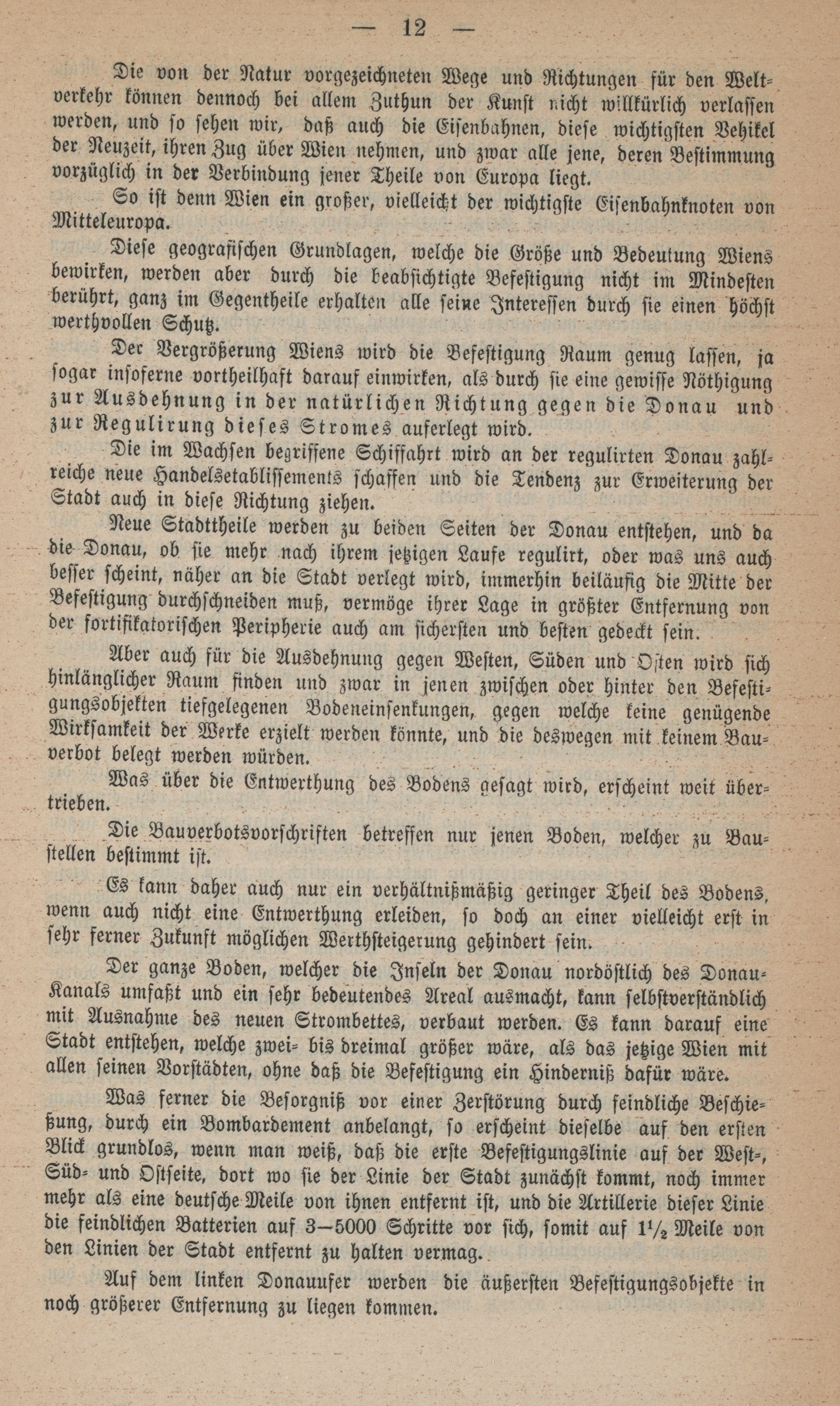 — 12 —

Die von der Natur vorgezeichneten Wege und Richtungen für den Weltverkehr können dennoch bei allem Zuthun der Kunst nicht willkürlich verlassen werden, und so sehen wir, daß auch die Eisenbahnen, diese wichtigsten Vehikel der Neuzeit, ihren Zug über Wien nehmen, und zwar alle jene, deren Bestimmung vorzüglich in der Verbindung jener Theile von Europa liegt.

So ist denn Wien ein großer, vielleicht der wichtigste Eisenbahnknoten von Mitteleuropa.

Diese geografischen Grundlagen, welche die Größe und Bedeutung Wiens bewirken, werden aber durch die beabsichtigte Befestigung nicht im Mindesten berührt, ganz im Gegentheile erhalten alle seine Interessen durch sie einen höchst werthvollen Schutz.

Der Vergrößerung Wiens wird die Befestigung Raum genug lassen, ja sogar insoferne vortheilhaft darauf einwirken, als durch sie eine gewisse Nöthigung zur Ausdehnung in der natürlichen Richtung gegen die Donau und zur Regulirung dieses Stromes auferlegt wird.

Die im Wachsen begriffene Schiffahrt wird an der regulirten Donau zahlreiche neue Handelsetablissements schaffen und die Tendenz zur Erweiterung der Stadt auch in diese Richtung ziehen.

Neue Stadttheile werden zu beiden Seiten der Donau entstehen, und da die Donau, ob sie mehr nach ihrem jetzigen Laufe regulirt, oder was uns auch besser scheint, näher an die Stadt verlegt wird, immerhin beiläufig die Mitte der Befestigung durchschneiden muß, vermöge ihrer Lage in größter Entfernung von der fortifikatorischen Peripherie auch am sichersten und besten gedeckt sein.

Aber auch für die Ausdehnung gegen Westen, Süden und Osten wird sich hinlänglicher Raum finden und zwar in jenen zwischen oder hinter den Befestigungsobjekten tiefgelegenen Bodeneinsenkungen, gegen welche keine genügende Wirksamkeit der Werke erzielt werden könnte, und die deswegen mit keinem Bauverbot belegt werden würden.

Was über die Entwerthung des Bodens gesagt wird, erscheint weit übertrieben.

Die Bauverbotsvorschriften betreffen nur jenen Boden, welcher zu Baustellen bestimmt ist.

Es kann daher auch nur ein verhältnißmäßig geringer Theil des Bodens, wenn auch nicht eine Entwerthung erleiden, so doch an einer vielleicht erst in sehr ferner Zukunft möglichen Werthsteigerung gehindert sein.

Der ganze Boden, welcher die Inseln der Donau nordöstlich des Donau-Kanals umfaßt und ein sehr bedeutendes Areal ausmacht, kann selbstverständlich mit Ausnahme des neuen Strombettes, verbaut werden. Es kann darauf eine Stadt entstehen, welche zwei- bis dreimal größer wäre, als das jetzige Wien mit allen seinen Vorstädten, ohne daß die Befestigung ein Hinderniß dafür wäre.

Was ferner die Besorgniß vor einer Zerstörung durch feindliche Beschießung, durch ein Bombardement anbelangt, so erscheint dieselbe auf den ersten Blick grundlos, wenn man weiß, daß die erste Befestigungslinie auf der West-, Süd- und Ostseite, dort wo sie der Linie der Stadt zunächst kommt, noch immer mehr als eine deutsche Meile von ihnen entfernt ist, und die Artillerie dieser Linie die feindlichen Batterien auf 3—5000 Schritte vor sich, somit auf $1\frac{1}{2}$ Meile von den Linien der Stadt entfernt zu halten vermag.

Auf dem linken Donauufer werden die äußersten Befestigungsobjekte in noch größerer Entfernung zu liegen kommen.